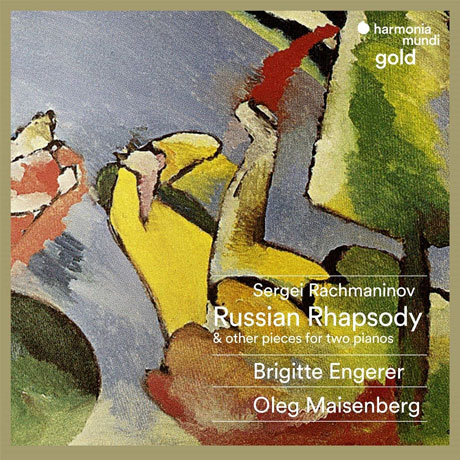 harmonia mundi
gold

Sergei Rachmaninov
Russian Rhapsody
& other pieces for two pianos

Brigitte Engerer

Oleg Maisenberg